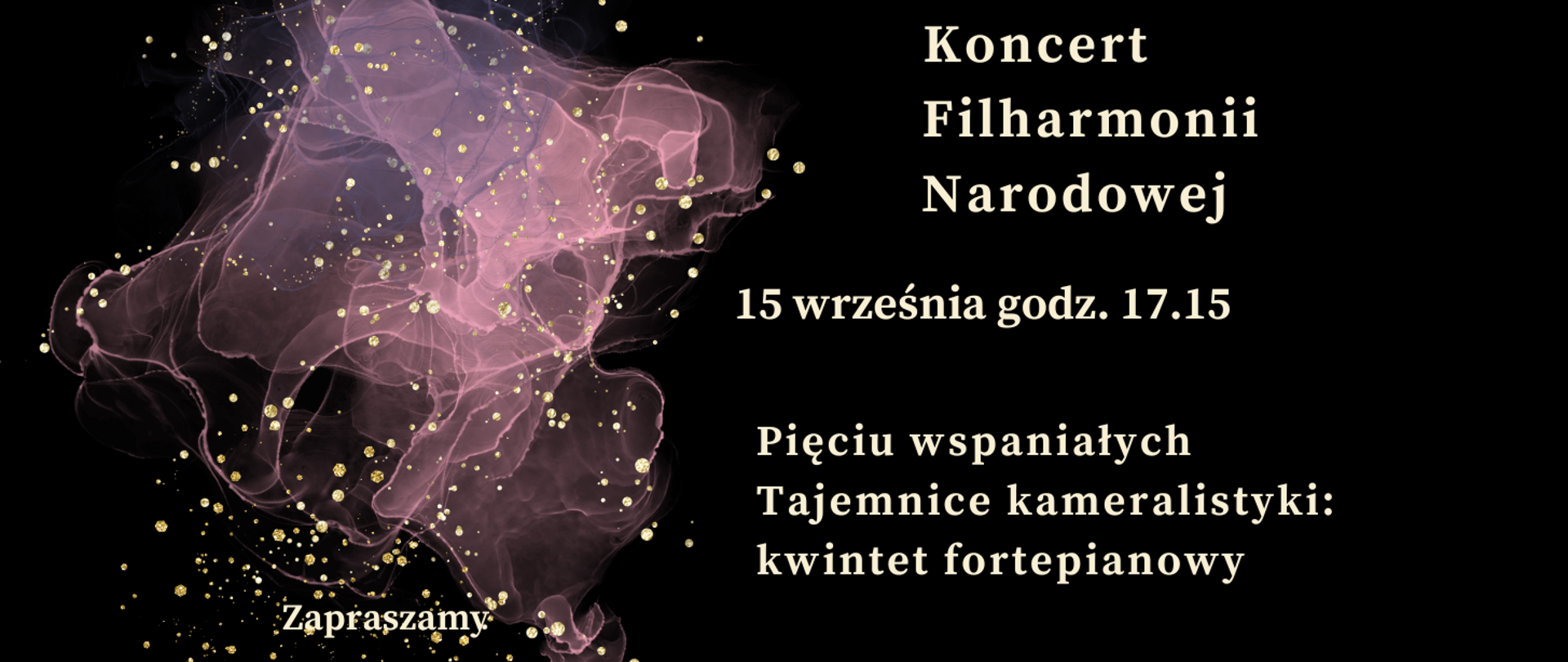 Koncert
Filharmonii
Narodowej

15 września godz. 17.15

Pięciu wspaniałych
Tajemnice kameralistyki:
kwintet fortepianowy

Zapraszamy